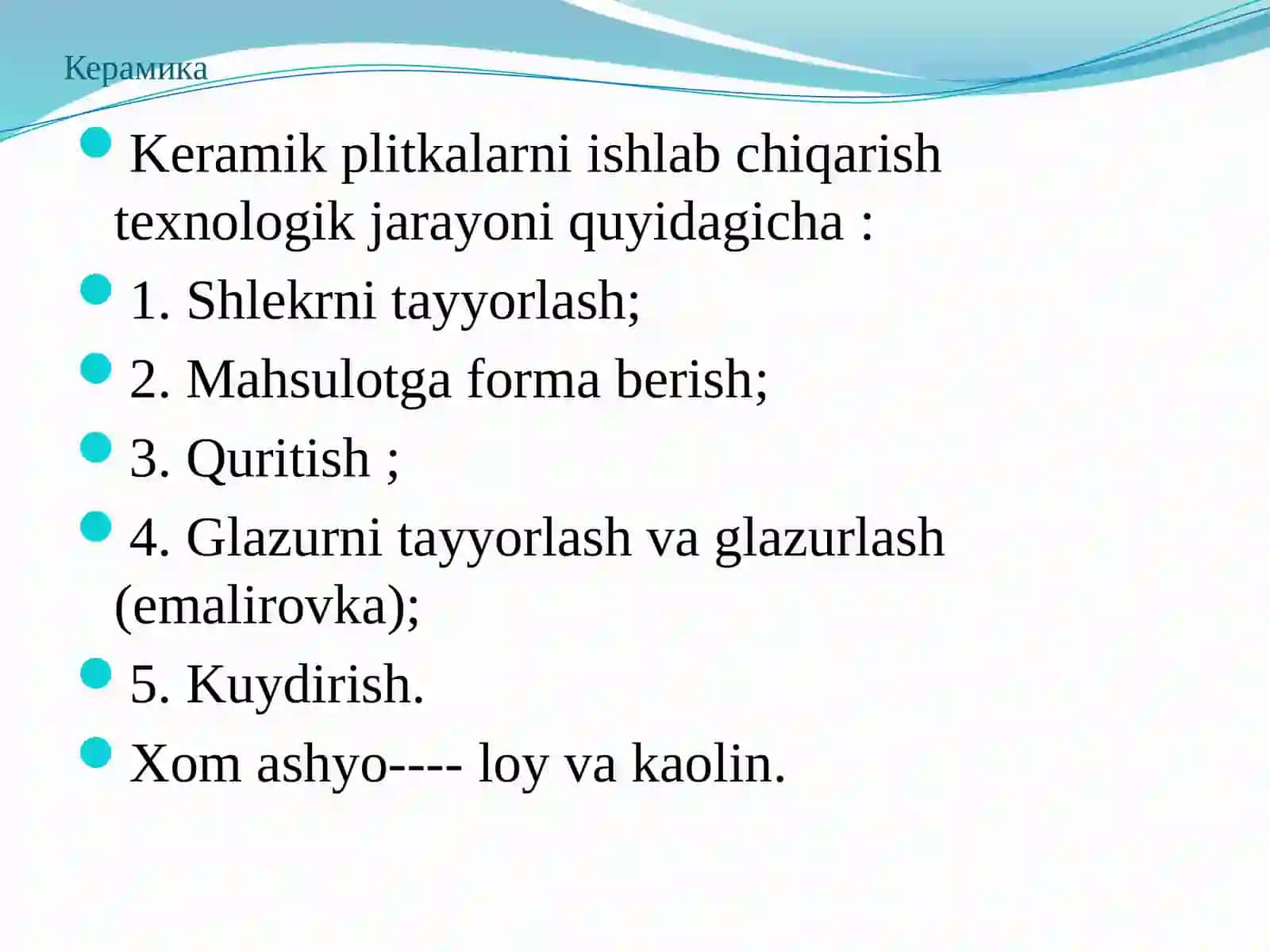 Керамика

Keramik plitkalarni ishlab chiqarish texnologik jarayoni quyidagicha :

1. Shlekrni tayyorlash;

2. Mahsulotga forma berish;

3. Quritish ;

4. Glazurni tayyorlash va glazurlash (emalirovka);

5. Kuydirish.

Xom ashyo---- loy va kaolin.